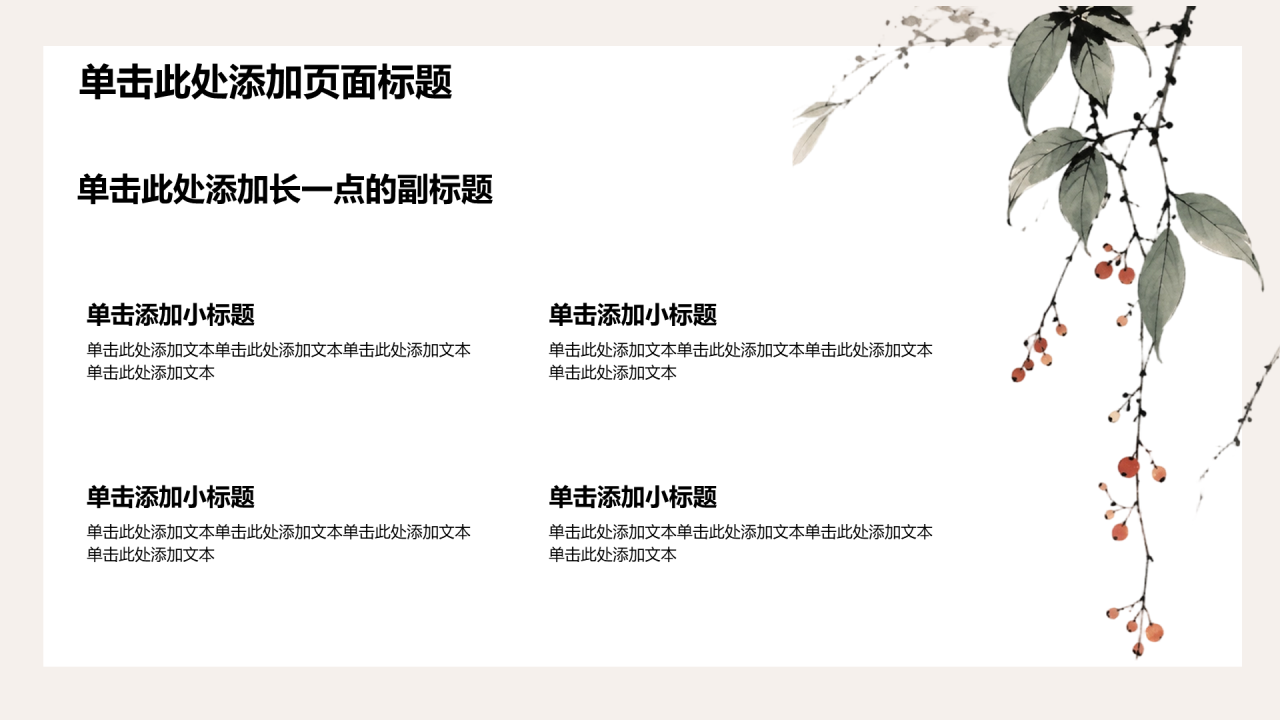 单击此处添加页面标题

单击此处添加长一点的副标题

单击添加小标题

单击此处添加文本单击此处添加文本单击此处添加文本单击此处添加文本

单击添加小标题

单击此处添加文本单击此处添加文本单击此处添加文本单击此处添加文本

单击添加小标题

单击此处添加文本单击此处添加文本单击此处添加文本单击此处添加文本

单击添加小标题

单击此处添加文本单击此处添加文本单击此处添加文本单击此处添加文本